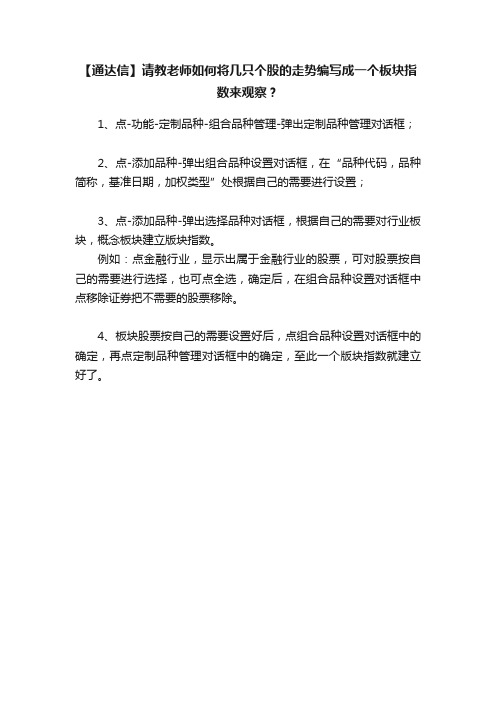 【通达信】请教老师如何将几只个股的走势编写成一个板块指数来观察？

1、点-功能-定制品种-组合品种管理-弹出定制品种管理对话框；

2、点-添加品种-弹出组合品种设置对话框，在“品种代码，品种简称，基准日期，加权类型”处根据自己的需要进行设置；

3、点-添加品种-弹出选择品种对话框，根据自己的需要对行业板块，概念板块建立版块指数。
例如：点金融行业，显示出属于金融行业的股票，可对股票按自己的需要进行选择，也可点全选，确定后，在组合品种设置对话框中点移除证券把不需要的股票移除。

4、板块股票按自己的需要设置好后，点组合品种设置对话框中的确定，再点定制品种管理对话框中的确定，至此一个版块指数就建立好了。